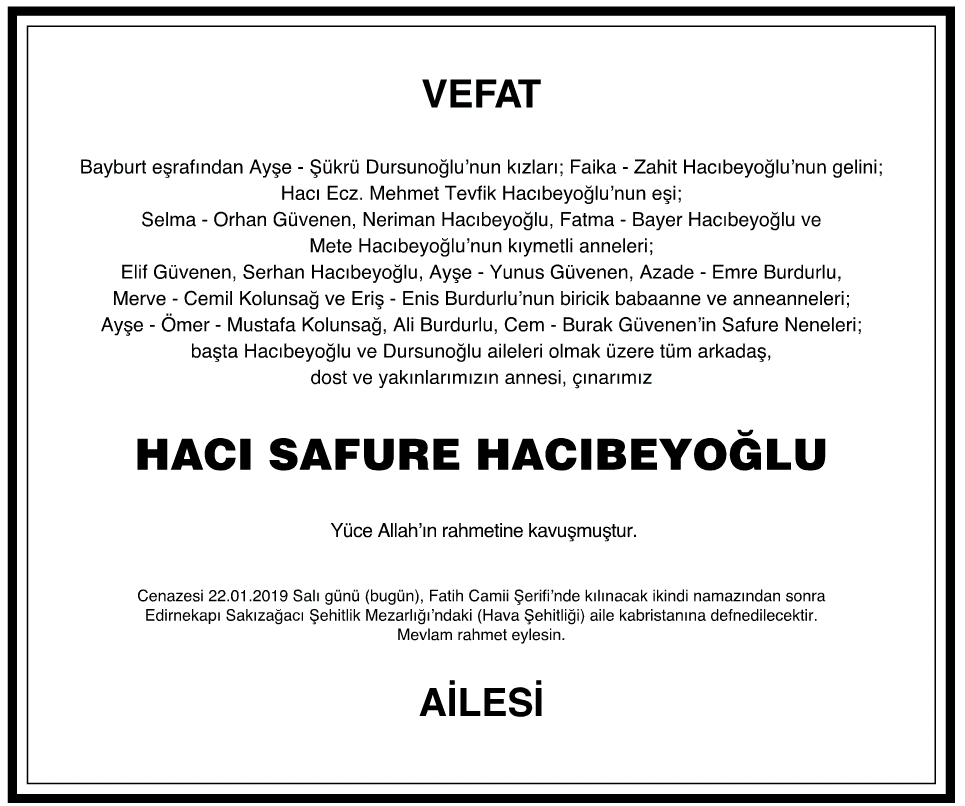 VEFAT

Bayburt eşrafından Ayşe - Şükrü Dursunoğlu'nun kızları; Faika - Zahit Hacıbeyoğlu'nun gelini; Hacı Ecz. Mehmet Tevfik Hacıbeyoğlu'nun eşi; Selma - Orhan Güvenen, Neriman Hacıbeyoğlu, Fatma - Bayer Hacıbeyoğlu ve Mete Hacıbeyoğlu'nun kıymetli anneleri; Elif Güvenen, Serhan Hacıbeyoğlu, Ayşe - Yunus Güvenen, Azade - Emre Burdurlu, Merve - Cemil Kolunsağ ve Eriş - Enis Burdurlu'nun biricik babaanne ve anneanneleri; Ayşe - Ömer - Mustafa Kolunsağ, Ali Burdurlu, Cem - Burak Güvenen'in Safure Neneleri; başta Hacıbeyoğlu ve Dursunoğlu aileleri olmak üzere tüm arkadaş, dost ve yakınlarımızın annesi, çınarımız

HACI SAFURE HACIBEYOĞLU

Yüce Allah'ın rahmetine kavuşmuştur.

Cenazesi 22.01.2019 Salı günü (bugün), Fatih Camii Şerifi'nde kılınacak ikindi namazından sonra Edirnekapı Sakızağacı Şehitlik Mezarlığı'ndaki (Hava Şehitliği) aile kabristanına defnedilecektir. Mevlam rahmet eylesin.

AİLESİ